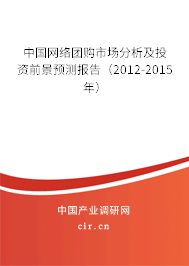 中国网络团购市场分析及投资前景预测报告（2012-2015年）

中国产业调研网
cir.cn